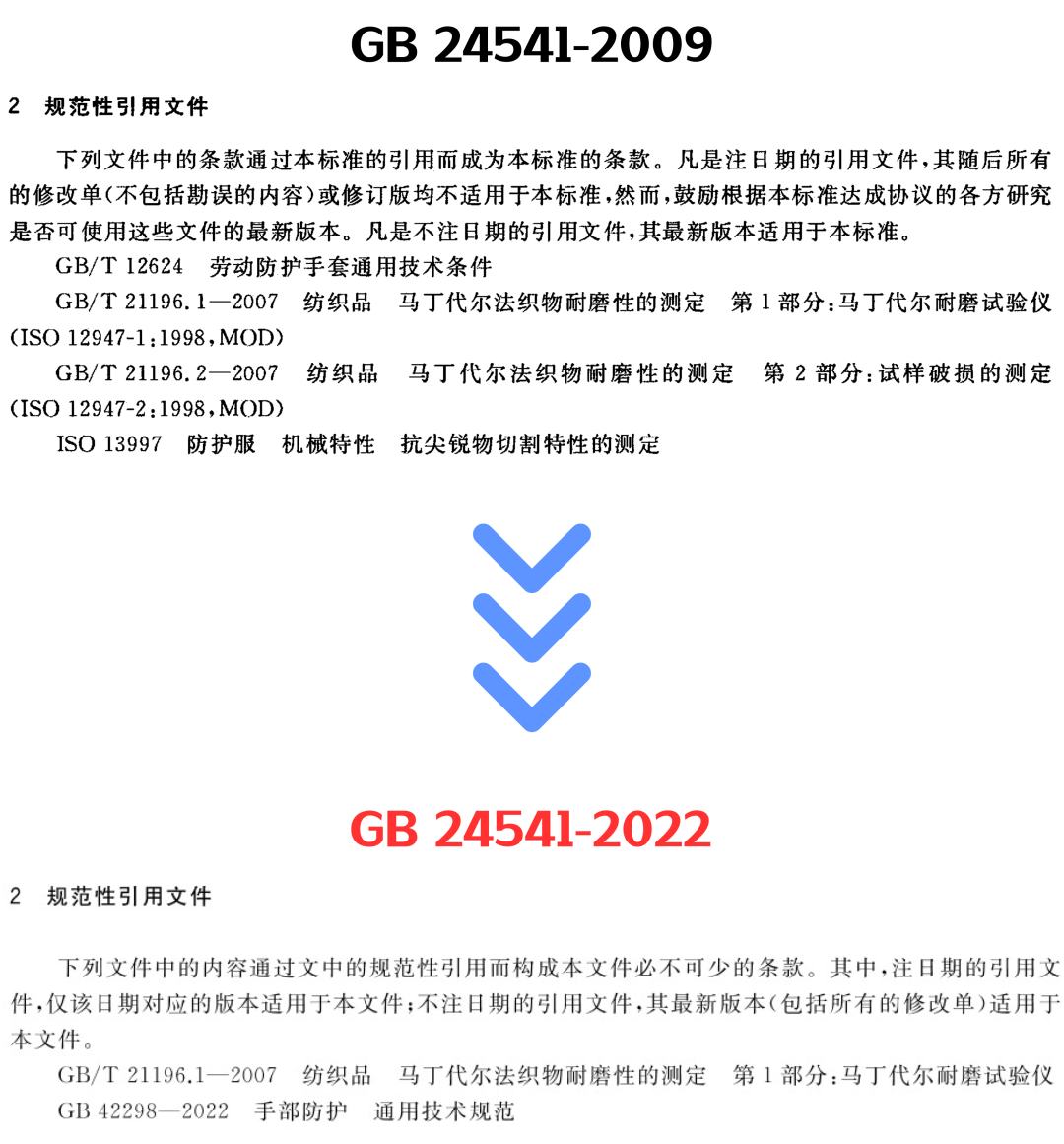 GB 24541-2009

2 规范性引用文件

下列文件中的条款通过本标准的引用而成为本标准的条款。凡是注日期的引用文件，其随后所有的修改单(不包括勘误的内容)或修订版均不适用于本标准，然而，鼓励根据本标准达成协议的各方研究是否可使用这些文件的最新版本。凡是不注日期的引用文件，其最新版本适用于本标准。

GB/T 12624 劳动防护手套通用技术条件

GB/T 21196.1—2007 纺织品 马丁代尔法织物耐磨性的测定 第1部分：马丁代尔耐磨试验仪(ISO 12947-1:1998,MOD)

GB/T 21196.2—2007 纺织品 马丁代尔法织物耐磨性的测定 第2部分：试样破损的测定(ISO 12947-2:1998,MOD)

ISO 13997 防护服 机械特性 抗尖锐物切割特性的测定

GB 24541-2022

2 规范性引用文件

下列文件中的内容通过文中的规范性引用而构成本文件必不可少的条款。其中，注日期的引用文件，仅该日期对应的版本适用于本文件；不注日期的引用文件，其最新版本(包括所有的修改单)适用于本文件。

GB/T 21196.1—2007 纺织品 马丁代尔法织物耐磨性的测定 第1部分：马丁代尔耐磨试验仪

GB 42298—2022 手部防护 通用技术规范